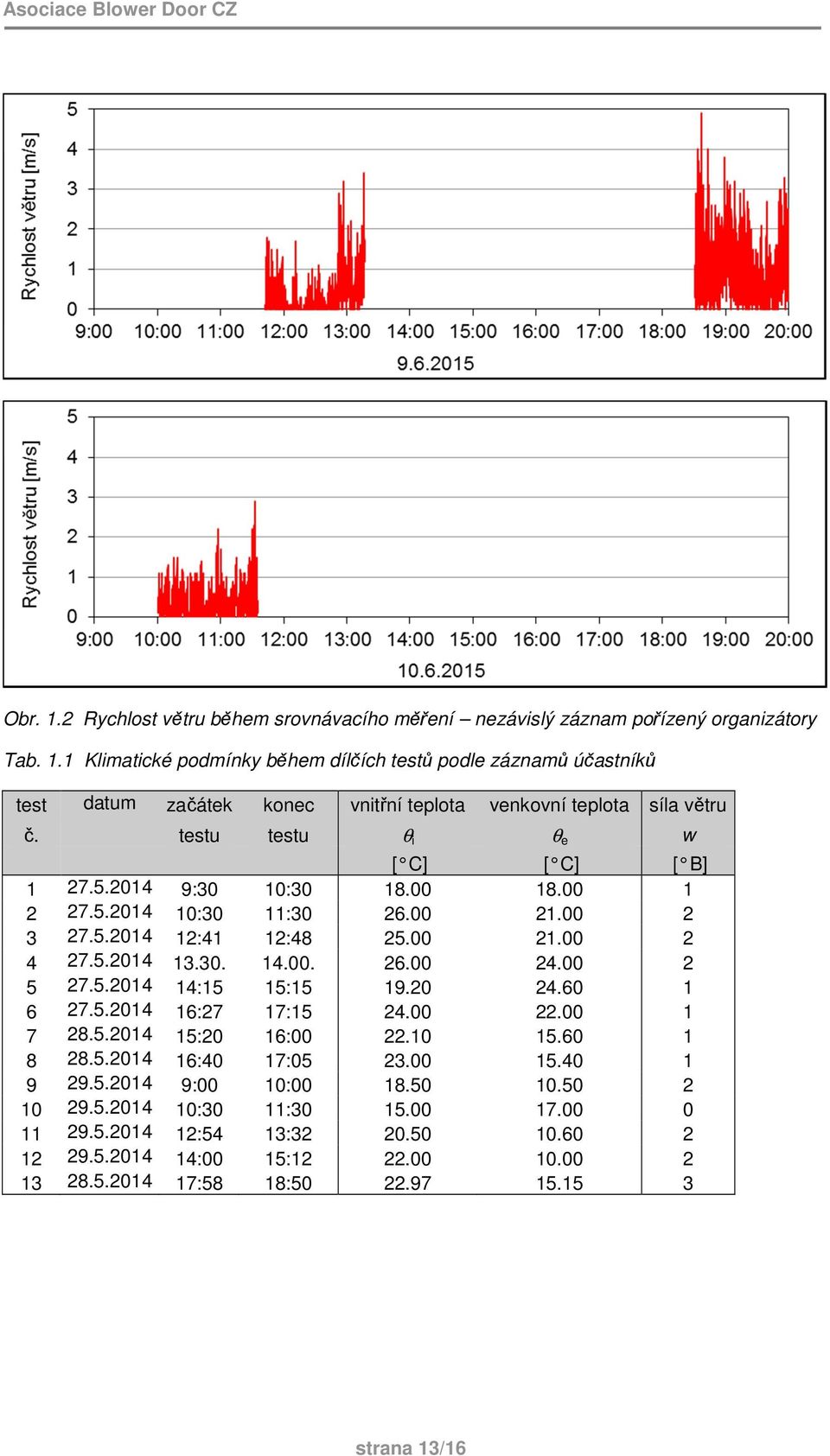 Asociace Blower Door CZ

Rychlost větru [m/s]

5
4
3
2
1
0

9:00 10:00 11:00 12:00 13:00 14:00 15:00 16:00 17:00 18:00 19:00 20:00

9.6.2015

Rychlost větru [m/s]

5
4
3
2
1
0

9:00 10:00 11:00 12:00 13:00 14:00 15:00 16:00 17:00 18:00 19:00 20:00

10.6.2015

Obr. 1.2 Rychlost větru během srovnávacího měření – nezávislý záznam pořízený organizátory

Tab. 1.1 Klimatické podmínky během dílčích testů podle záznamů účastníků

| test č. | datum | začátek testu | konec testu | vnitřní teplota $\theta_i$ [°C] | venkovní teplota $\theta_e$ [°C] | síla větru $w$ [°B] |
|---|---|---|---|---|---|---|
| 1 | 27.5.2014 | 9:30 | 10:30 | 18.00 | 18.00 | 1 |
| 2 | 27.5.2014 | 10:30 | 11:30 | 26.00 | 21.00 | 2 |
| 3 | 27.5.2014 | 12:41 | 12:48 | 25.00 | 21.00 | 2 |
| 4 | 27.5.2014 | 13.30. | 14.00. | 26.00 | 24.00 | 2 |
| 5 | 27.5.2014 | 14:15 | 15:15 | 19.20 | 24.60 | 1 |
| 6 | 27.5.2014 | 16:27 | 17:15 | 24.00 | 22.00 | 1 |
| 7 | 28.5.2014 | 15:20 | 16:00 | 22.10 | 15.60 | 1 |
| 8 | 28.5.2014 | 16:40 | 17:05 | 23.00 | 15.40 | 1 |
| 9 | 29.5.2014 | 9:00 | 10:00 | 18.50 | 10.50 | 2 |
| 10 | 29.5.2014 | 10:30 | 11:30 | 15.00 | 17.00 | 0 |
| 11 | 29.5.2014 | 12:54 | 13:32 | 20.50 | 10.60 | 2 |
| 12 | 29.5.2014 | 14:00 | 15:12 | 22.00 | 10.00 | 2 |
| 13 | 28.5.2014 | 17:58 | 18:50 | 22.97 | 15.15 | 3 |

strana 13/16